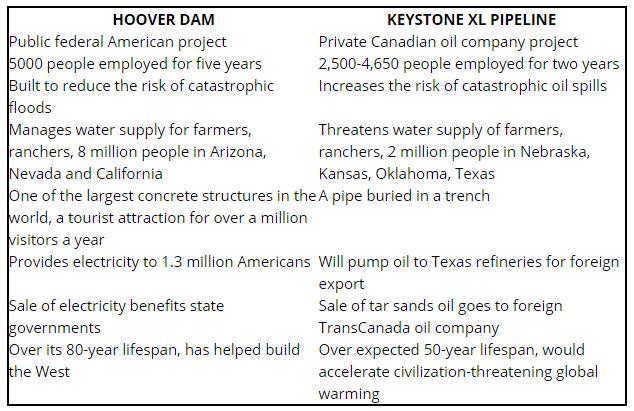 | HOOVER DAM | KEYSTONE XL PIPELINE |
|---|---|
| Public federal American project | Private Canadian oil company project |
| 5000 people employed for five years | 2,500-4,650 people employed for two years |
| Built to reduce the risk of catastrophic floods | Increases the risk of catastrophic oil spills |
| Manages water supply for farmers, ranchers, 8 million people in Arizona, Nevada and California | Threatens water supply of farmers, ranchers, 2 million people in Nebraska, Kansas, Oklahoma, Texas |
| One of the largest concrete structures in the world, a tourist attraction for over a million visitors a year | A pipe buried in a trench |
| Provides electricity to 1.3 million Americans | Will pump oil to Texas refineries for foreign export |
| Sale of electricity benefits state governments | Sale of tar sands oil goes to foreign TransCanada oil company |
| Over its 80-year lifespan, has helped build the West | Over expected 50-year lifespan, would accelerate civilization-threatening global warming |